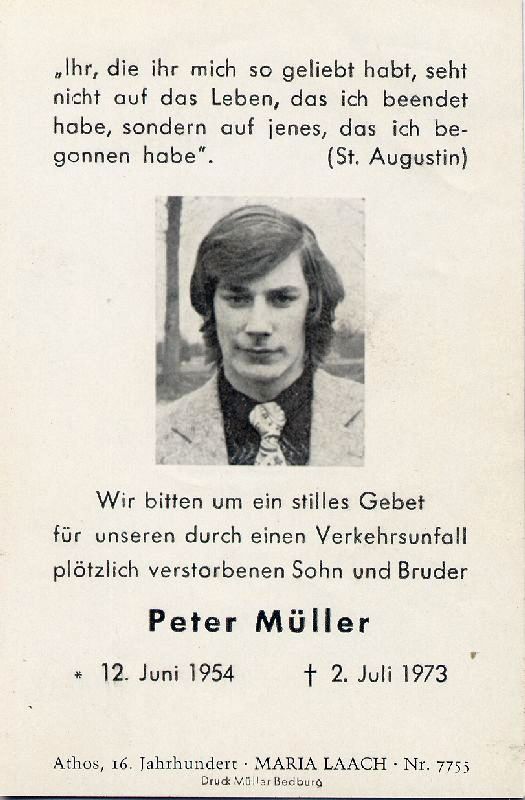 „Ihr, die ihr mich so geliebt habt, seht nicht auf das Leben, das ich beendet habe, sondern auf jenes, das ich begonnen habe". (St. Augustin)

Wir bitten um ein stilles Gebet
für unseren durch einen Verkehrsunfall
plötzlich verstorbenen Sohn und Bruder

Peter Müller

* 12. Juni 1954 † 2. Juli 1973

Athos, 16. Jahrhundert · MARIA LAACH · Nr. 7755
Druck Müller Bedburg